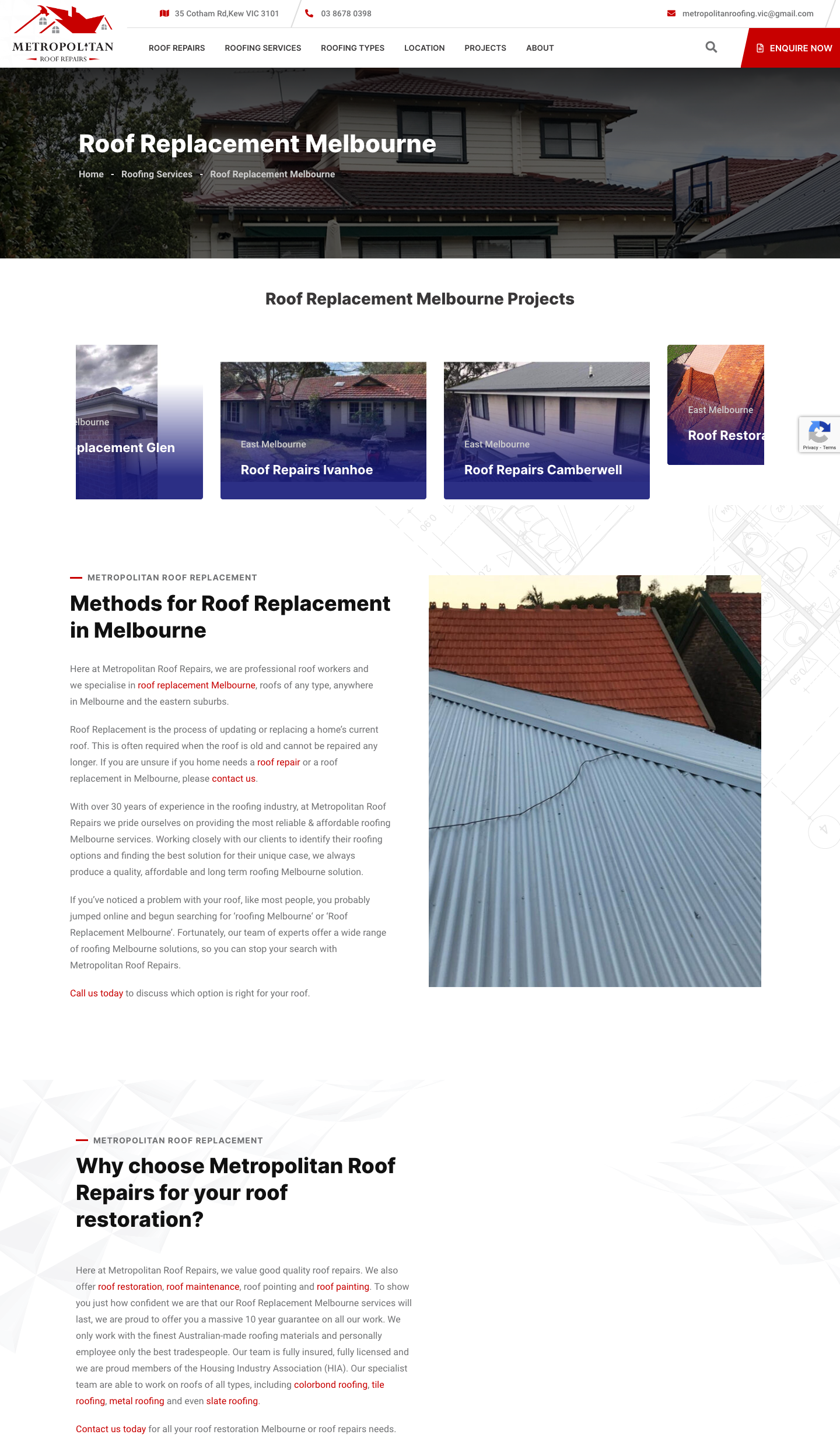 METROPOLITAN
ROOF REPAIRS

35 Cotham Rd,Kew VIC 3101
03 8678 0398
metropolitanroofing.vic@gmail.com

ROOF REPAIRS
ROOFING SERVICES
ROOFING TYPES
LOCATION
PROJECTS
ABOUT
ENQUIRE NOW

Roof Replacement Melbourne

Home - Roofing Services - Roof Replacement Melbourne

Roof Replacement Melbourne Projects

lbourne
placement Glen

East Melbourne
Roof Repairs Ivanhoe

East Melbourne
Roof Repairs Camberwell

East Melbourne
Roof Restora

Privacy - Terms

METROPOLITAN ROOF REPLACEMENT

Methods for Roof Replacement in Melbourne

Here at Metropolitan Roof Repairs, we are professional roof workers and we specialise in roof replacement Melbourne, roofs of any type, anywhere in Melbourne and the eastern suburbs.

Roof Replacement is the process of updating or replacing a home's current roof. This is often required when the roof is old and cannot be repaired any longer. If you are unsure if you home needs a roof repair or a roof replacement in Melbourne, please contact us.

With over 30 years of experience in the roofing industry, at Metropolitan Roof Repairs we pride ourselves on providing the most reliable & affordable roofing Melbourne services. Working closely with our clients to identify their roofing options and finding the best solution for their unique case, we always produce a quality, affordable and long term roofing Melbourne solution.

If you've noticed a problem with your roof, like most people, you probably jumped online and begun searching for 'roofing Melbourne' or 'Roof Replacement Melbourne'. Fortunately, our team of experts offer a wide range of roofing Melbourne solutions, so you can stop your search with Metropolitan Roof Repairs.

Call us today to discuss which option is right for your roof.

METROPOLITAN ROOF REPLACEMENT

Why choose Metropolitan Roof Repairs for your roof restoration?

Here at Metropolitan Roof Repairs, we value good quality roof repairs. We also offer roof restoration, roof maintenance, roof pointing and roof painting. To show you just how confident we are that our Roof Replacement Melbourne services will last, we are proud to offer you a massive 10 year guarantee on all our work. We only work with the finest Australian-made roofing materials and personally employee only the best tradespeople. Our team is fully insured, fully licensed and we are proud members of the Housing Industry Association (HIA). Our specialist team are able to work on roofs of all types, including colorbond roofing, tile roofing, metal roofing and even slate roofing.

Contact us today for all your roof restoration Melbourne or roof repairs needs.